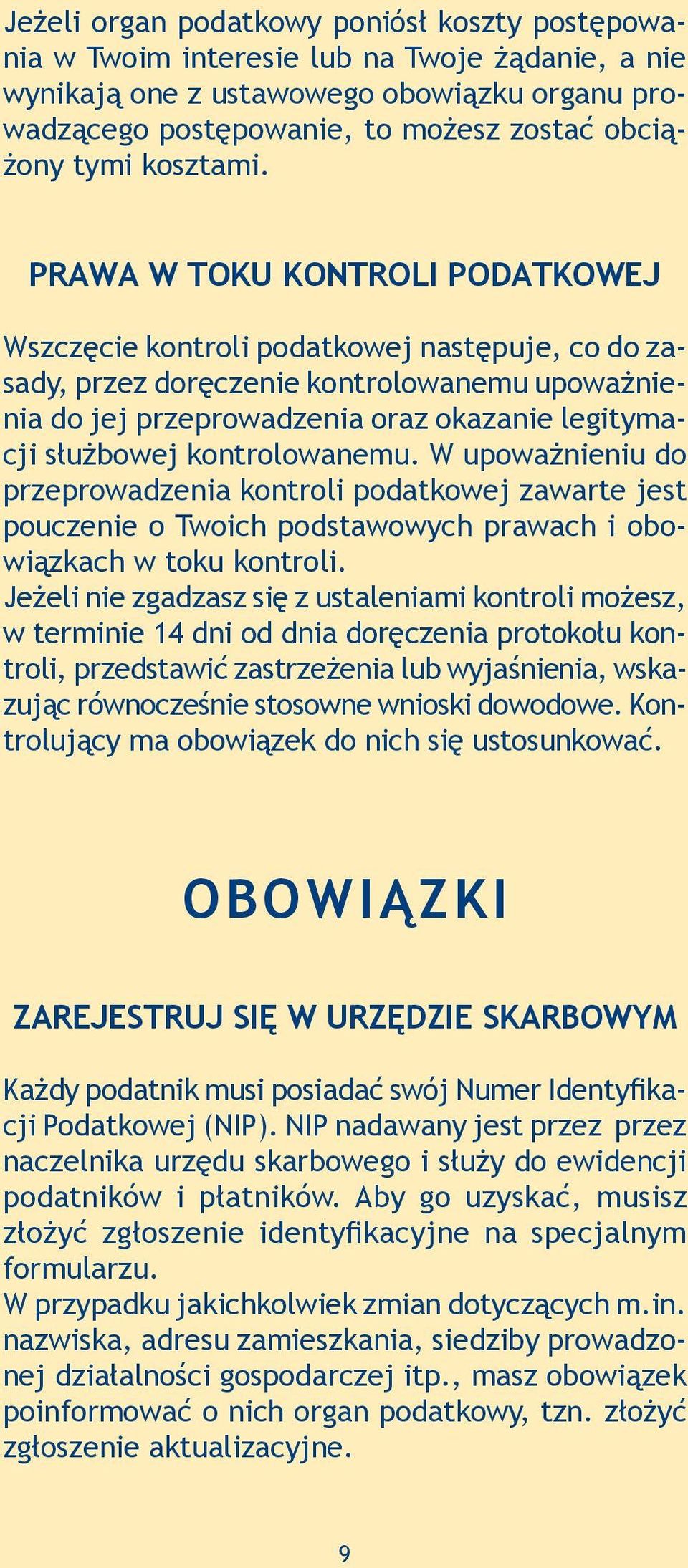 Jeżeli organ podatkowy poniósł koszty postępowania w Twoim interesie lub na Twoje żądanie, a nie wynikają one z ustawowego obowiązku organu prowadzącego postępowanie, to możesz zostać obciążony tymi kosztami.

PRAWA W TOKU KONTROLI PODATKOWEJ

Wszczęcie kontroli podatkowej następuje, co do zasady, przez doręczenie kontrolowanemu upoważnienia do jej przeprowadzenia oraz okazanie legitymacji służbowej kontrolowanemu. W upoważnieniu do przeprowadzenia kontroli podatkowej zawarte jest pouczenie o Twoich podstawowych prawach i obowiązkach w toku kontroli.
Jeżeli nie zgadzasz się z ustaleniami kontroli możesz, w terminie 14 dni od dnia doręczenia protokołu kontroli, przedstawić zastrzeżenia lub wyjaśnienia, wskazując równocześnie stosowne wnioski dowodowe. Kontrolujący ma obowiązek do nich się ustosunkować.

OBOWIĄZKI

ZAREJESTRUJ SIĘ W URZĘDZIE SKARBOWYM

Każdy podatnik musi posiadać swój Numer Identyfikacji Podatkowej (NIP). NIP nadawany jest przez przez naczelnika urzędu skarbowego i służy do ewidencji podatników i płatników. Aby go uzyskać, musisz złożyć zgłoszenie identyfikacyjne na specjalnym formularzu.
W przypadku jakichkolwiek zmian dotyczących m.in. nazwiska, adresu zamieszkania, siedziby prowadzonej działalności gospodarczej itp., masz obowiązek poinformować o nich organ podatkowy, tzn. złożyć zgłoszenie aktualizacyjne.

9